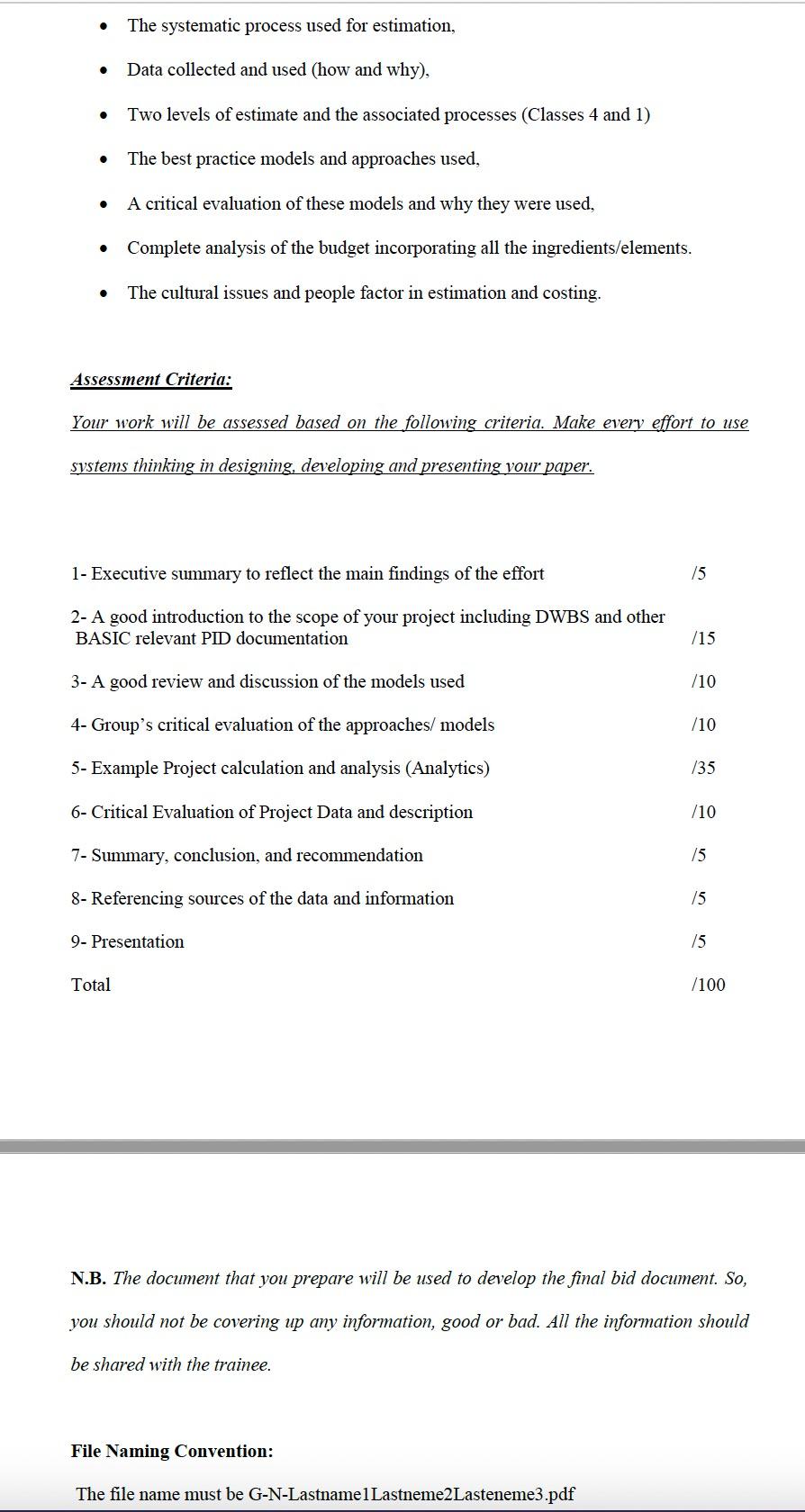 • The systematic process used for estimation,

• Data collected and used (how and why),

• Two levels of estimate and the associated processes (Classes 4 and 1)

• The best practice models and approaches used,

• A critical evaluation of these models and why they were used,

• Complete analysis of the budget incorporating all the ingredients/elements.

• The cultural issues and people factor in estimation and costing.

Assessment Criteria:

Your work will be assessed based on the following criteria. Make every effort to use systems thinking in designing, developing and presenting your paper.

| | |
|---|---|
| 1- Executive summary to reflect the main findings of the effort | /5 |
| 2- A good introduction to the scope of your project including DWBS and other BASIC relevant PID documentation | /15 |
| 3- A good review and discussion of the models used | /10 |
| 4- Group's critical evaluation of the approaches/ models | /10 |
| 5- Example Project calculation and analysis (Analytics) | /35 |
| 6- Critical Evaluation of Project Data and description | /10 |
| 7- Summary, conclusion, and recommendation | /5 |
| 8- Referencing sources of the data and information | /5 |
| 9- Presentation | /5 |
| Total | /100 |

N.B. The document that you prepare will be used to develop the final bid document. So, you should not be covering up any information, good or bad. All the information should be shared with the trainee.

File Naming Convention:

The file name must be G-N-Lastname1Lastneme2Lasteneme3.pdf